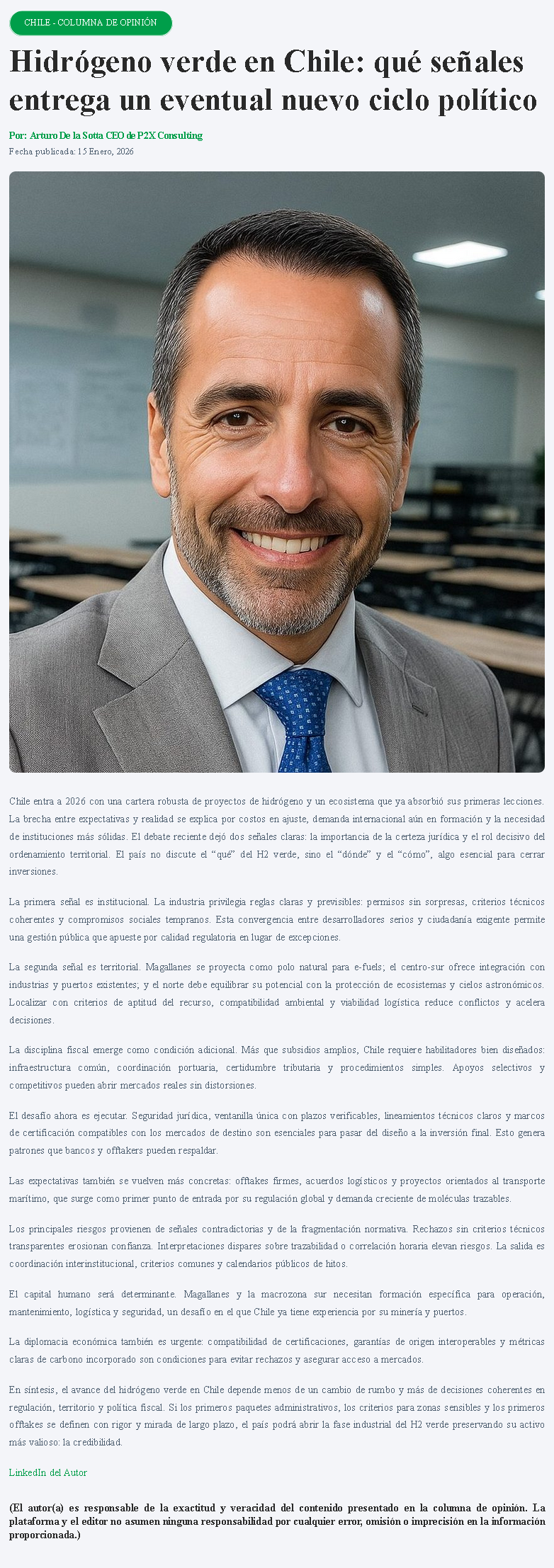 CHILE - COLUMNA DE OPINIÓN

Hidrógeno verde en Chile: qué señales entrega un eventual nuevo ciclo político

Por: Arturo De la Sotta CEO de P2X Consulting

Fecha publicada: 15 Enero, 2026

Chile entra a 2026 con una cartera robusta de proyectos de hidrógeno y un ecosistema que ya absorbió sus primeras lecciones. La brecha entre expectativas y realidad se explica por costos en ajuste, demanda internacional aún en formación y la necesidad de instituciones más sólidas. El debate reciente dejó dos señales claras: la importancia de la certeza jurídica y el rol decisivo del ordenamiento territorial. El país no discute el “qué” del H2 verde, sino el “dónde” y el “cómo”, algo esencial para cerrar inversiones.

La primera señal es institucional. La industria privilegia reglas claras y previsibles: permisos sin sorpresas, criterios técnicos coherentes y compromisos sociales tempranos. Esta convergencia entre desarrolladores serios y ciudadanía exigente permite una gestión pública que apueste por calidad regulatoria en lugar de excepciones.

La segunda señal es territorial. Magallanes se proyecta como polo natural para e-fuels; el centro-sur ofrece integración con industrias y puertos existentes; y el norte debe equilibrar su potencial con la protección de ecosistemas y cielos astronómicos. Localizar con criterios de aptitud del recurso, compatibilidad ambiental y viabilidad logística reduce conflictos y acelera decisiones.

La disciplina fiscal emerge como condición adicional. Más que subsidios amplios, Chile requiere habilitadores bien diseñados: infraestructura común, coordinación portuaria, certidumbre tributaria y procedimientos simples. Apoyos selectivos y competitivos pueden abrir mercados reales sin distorsiones.

El desafío ahora es ejecutar. Seguridad jurídica, ventanilla única con plazos verificables, lineamientos técnicos claros y marcos de certificación compatibles con los mercados de destino son esenciales para pasar del diseño a la inversión final. Esto genera patrones que bancos y offtakers pueden respaldar.

Las expectativas también se vuelven más concretas: offtakes firmes, acuerdos logísticos y proyectos orientados al transporte marítimo, que surge como primer punto de entrada por su regulación global y demanda creciente de moléculas trazables.

Los principales riesgos provienen de señales contradictorias y de la fragmentación normativa. Rechazos sin criterios técnicos transparentes erosionan confianza. Interpretaciones dispares sobre trazabilidad o correlación horaria elevan riesgos. La salida es coordinación interinstitucional, criterios comunes y calendarios públicos de hitos.

El capital humano será determinante. Magallanes y la macrozona sur necesitan formación específica para operación, mantenimiento, logística y seguridad, un desafío en el que Chile ya tiene experiencia por su minería y puertos.

La diplomacia económica también es urgente: compatibilidad de certificaciones, garantías de origen interoperables y métricas claras de carbono incorporado son condiciones para evitar rechazos y asegurar acceso a mercados.

En síntesis, el avance del hidrógeno verde en Chile depende menos de un cambio de rumbo y más de decisiones coherentes en regulación, territorio y política fiscal. Si los primeros paquetes administrativos, los criterios para zonas sensibles y los primeros offtakes se definen con rigor y mirada de largo plazo, el país podrá abrir la fase industrial del H2 verde preservando su activo más valioso: la credibilidad.

LinkedIn del Autor

(El autor(a) es responsable de la exactitud y veracidad del contenido presentado en la columna de opinión. La plataforma y el editor no asumen ninguna responsabilidad por cualquier error, omisión o imprecisión en la información proporcionada.)